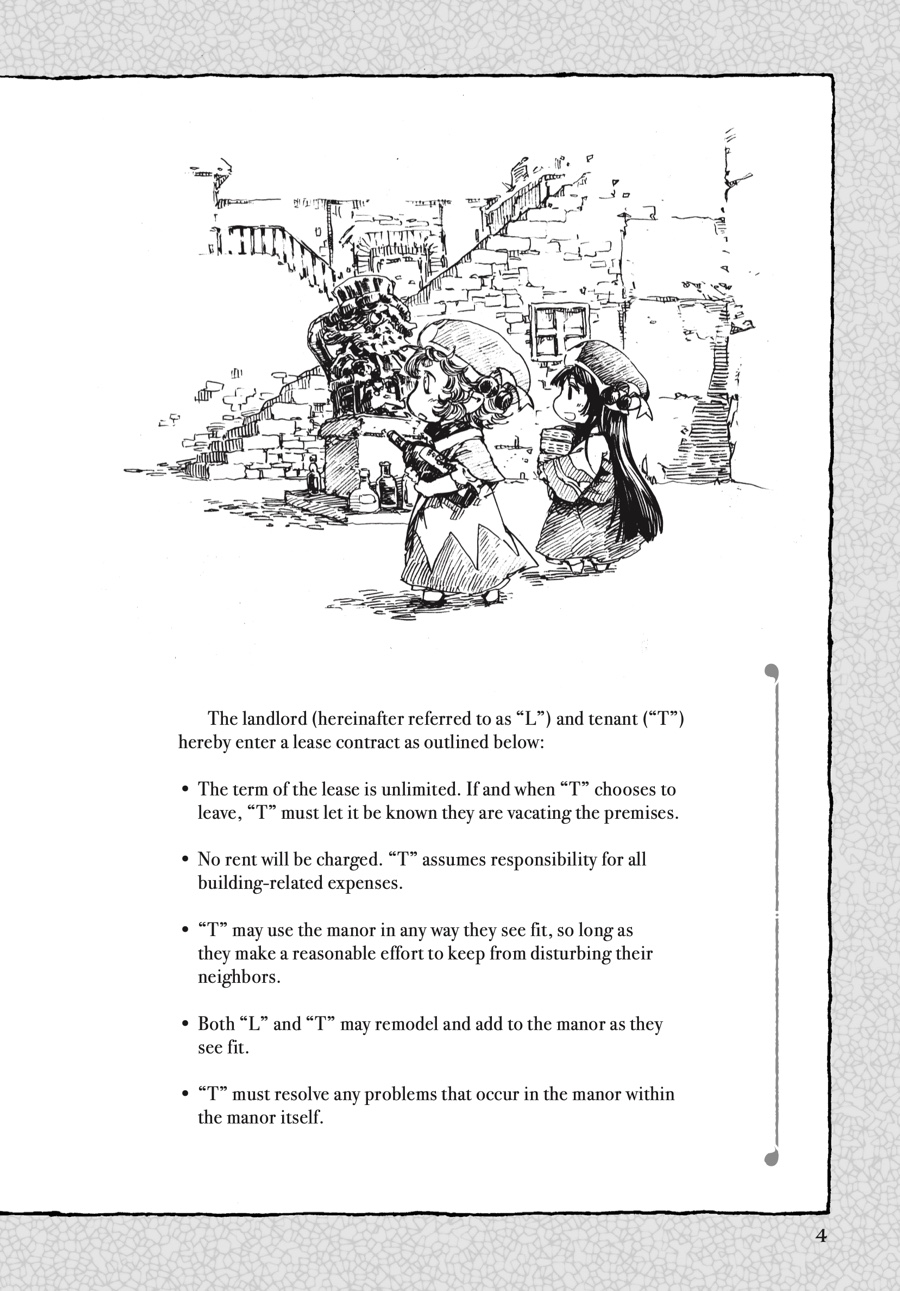 The landlord (hereinafter referred to as “L”) and tenant (“T”) hereby enter a lease contract as outlined below:

• The term of the lease is unlimited. If and when “T” chooses to leave, “T” must let it be known they are vacating the premises.

• No rent will be charged. “T” assumes responsibility for all building-related expenses.

• “T” may use the manor in any way they see fit, so long as they make a reasonable effort to keep from disturbing their neighbors.

• Both “L” and “T” may remodel and add to the manor as they see fit.

• “T” must resolve any problems that occur in the manor within the manor itself.

4